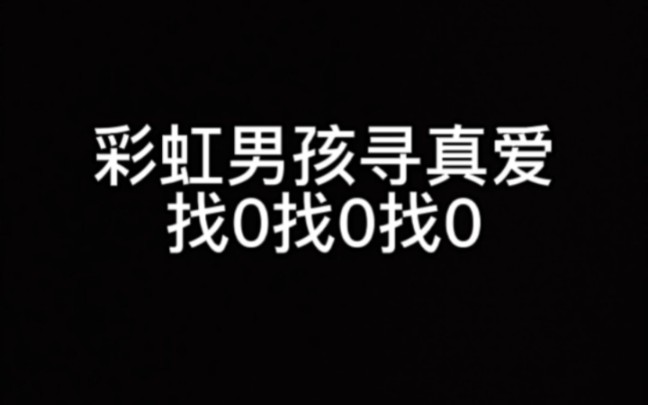 彩虹男孩寻真爱
找0找0找0